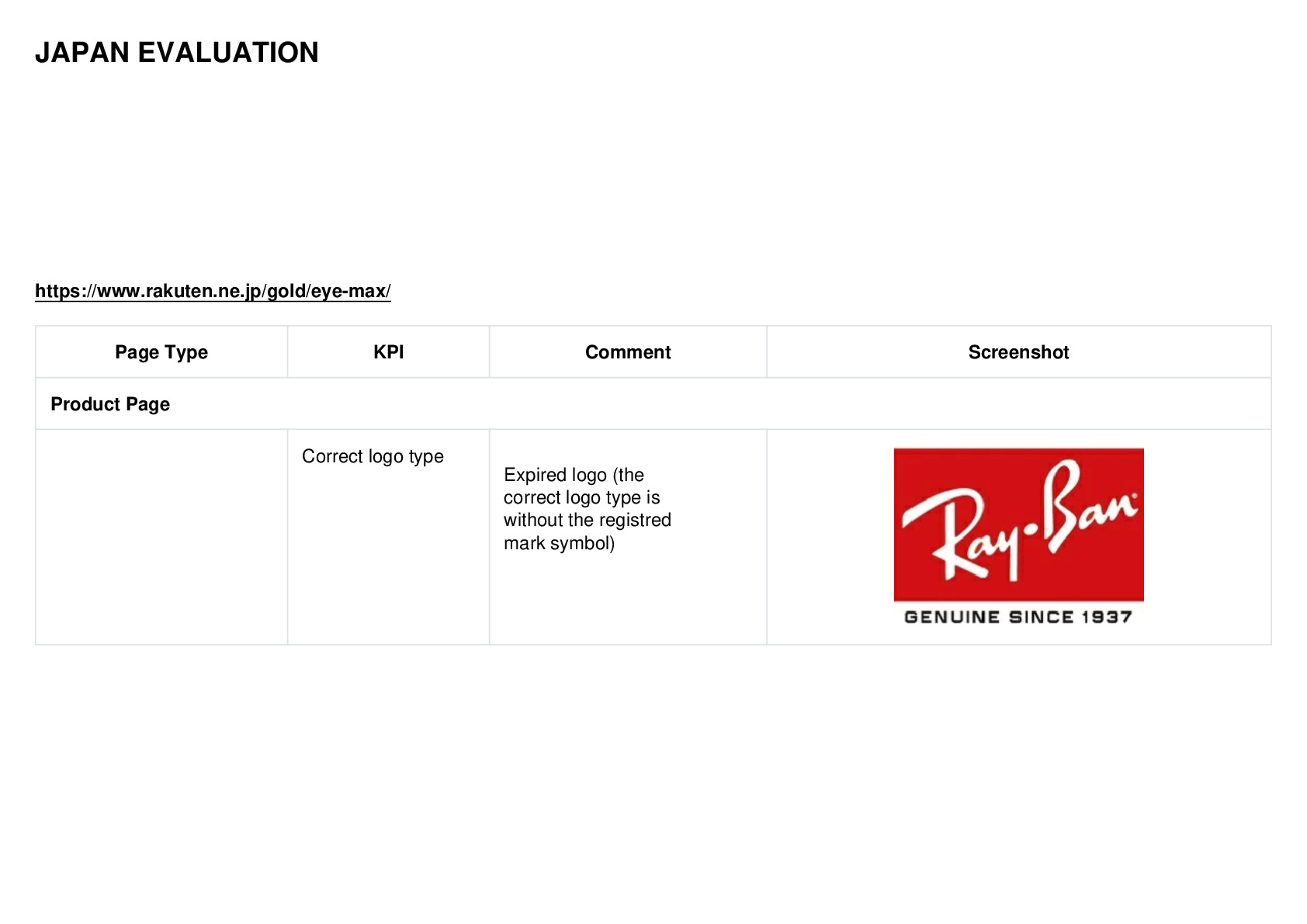 JAPAN EVALUATION

https://www.rakuten.ne.jp/gold/eye-max/

| Page Type | KPI | Comment | Screenshot |
|---|---|---|---|
| Product Page | | | |
| | Correct logo type | Expired logo (the correct logo type is without the registred mark symbol) | Ray-Ban® GENUINE SINCE 1937 |